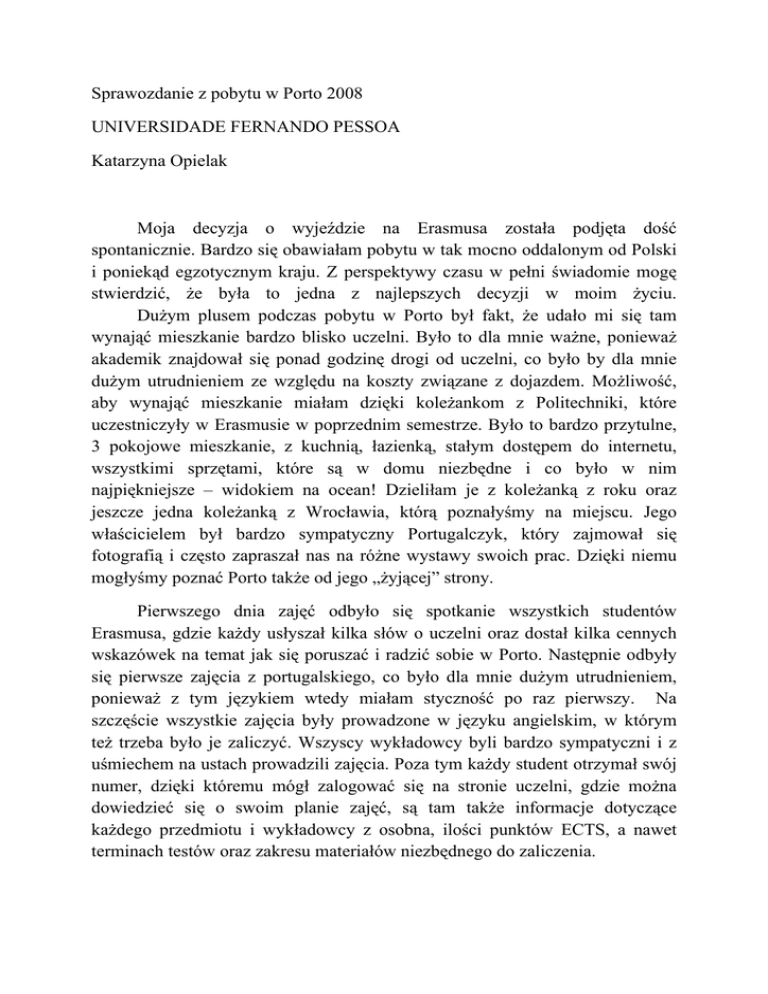 Sprawozdanie z pobytu w Porto 2008

UNIVERSIDADE FERNANDO PESSOA

Katarzyna Opielak

Moja decyzja o wyjeździe na Erasmusa została podjęta dość spontanicznie. Bardzo się obawiałam pobytu w tak mocno oddalonym od Polski i poniekąd egzotycznym kraju. Z perspektywy czasu w pełni świadomie mogę stwierdzić, że była to jedna z najlepszych decyzji w moim życiu.
Dużym plusem podczas pobytu w Porto był fakt, że udało mi się tam wynająć mieszkanie bardzo blisko uczelni. Było to dla mnie ważne, ponieważ akademik znajdował się ponad godzinę drogi od uczelni, co było by dla mnie dużym utrudnieniem ze względu na koszty związane z dojazdem. Możliwość, aby wynająć mieszkanie miałam dzięki koleżankom z Politechniki, które uczestniczyły w Erasmusie w poprzednim semestrze. Było to bardzo przytulne, 3 pokojowe mieszkanie, z kuchnią, łazienką, stałym dostępem do internetu, wszystkimi sprzętami, które są w domu niezbędne i co było w nim najpiękniejsze – widokiem na ocean! Dzieliłam je z koleżanką z roku oraz jeszcze jedna koleżanką z Wrocławia, którą poznałyśmy na miejscu. Jego właścicielem był bardzo sympatyczny Portugalczyk, który zajmował się fotografią i często zapraszał nas na różne wystawy swoich prac. Dzięki niemu mogłyśmy poznać Porto także od jego „żyjącej” strony.

Pierwszego dnia zajęć odbyło się spotkanie wszystkich studentów Erasmusa, gdzie każdy usłyszał kilka słów o uczelni oraz dostał kilka cennych wskazówek na temat jak się poruszać i radzić sobie w Porto. Następnie odbyły się pierwsze zajęcia z portugalskiego, co było dla mnie dużym utrudnieniem, ponieważ z tym językiem wtedy miałam styczność po raz pierwszy. Na szczęście wszystkie zajęcia były prowadzone w języku angielskim, w którym też trzeba było je zaliczyć. Wszyscy wykładowcy byli bardzo sympatyczni i z uśmiechem na ustach prowadzili zajęcia. Poza tym każdy student otrzymał swój numer, dzięki któremu mógł zalogować się na stronie uczelni, gdzie można dowiedzieć się o swoim planie zajęć, są tam także informacje dotyczące każdego przedmiotu i wykładowcy z osobna, ilości punktów ECTS, a nawet terminach testów oraz zakresu materiałów niezbędnego do zaliczenia.